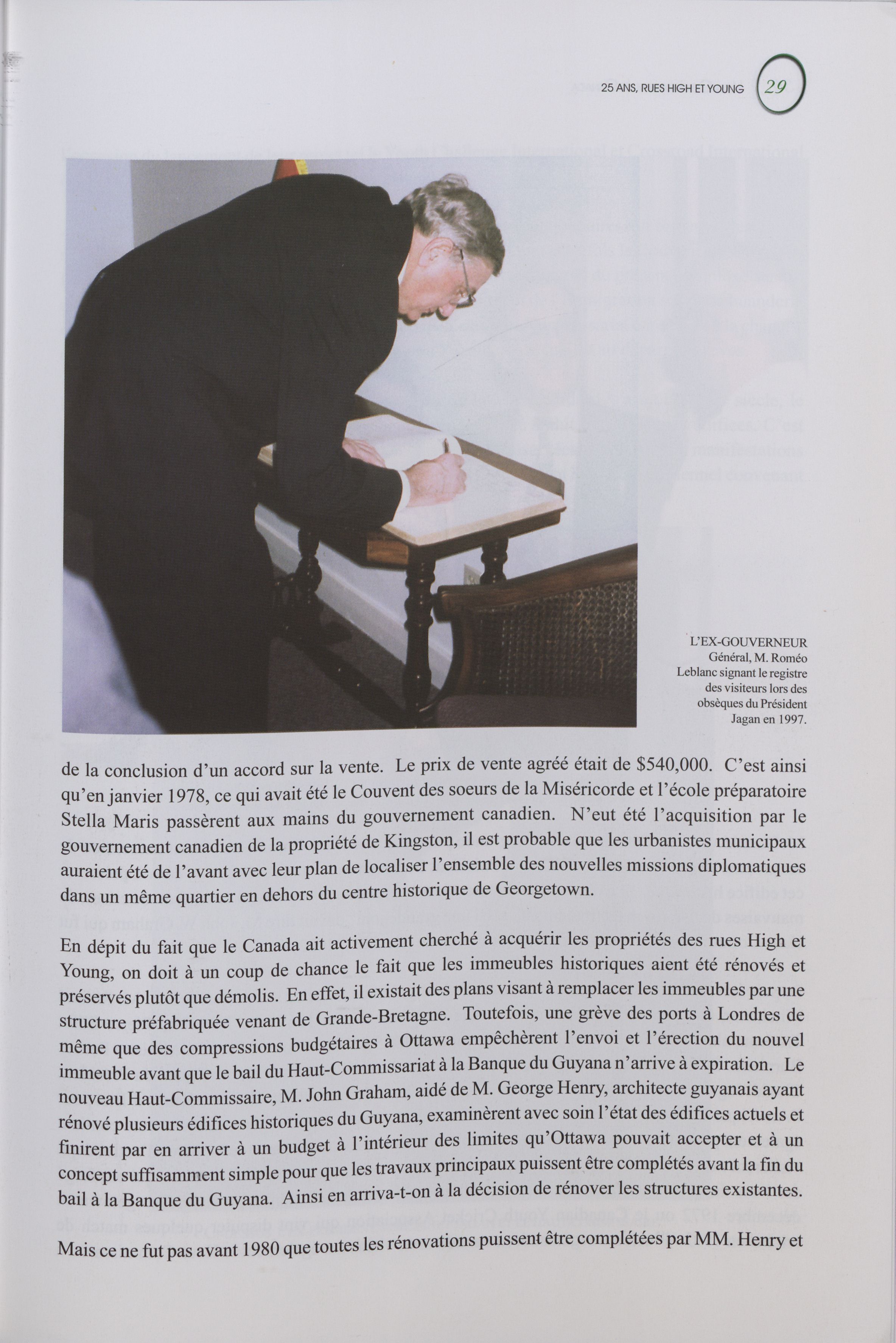 25 ANS, RUES HIGH ET YOUNG 29

L'EX-GOUVERNEUR Général, M. Roméo Leblanc signant le registre des visiteurs lors des obsèques du Président Jagan en 1997.

de la conclusion d'un accord sur la vente. Le prix de vente agréé était de $540,000. C'est ainsi qu'en janvier 1978, ce qui avait été le Couvent des soeurs de la Miséricorde et l'école préparatoire Stella Maris passèrent aux mains du gouvernement canadien. N'eut été l'acquisition par le gouvernement canadien de la propriété de Kingston, il est probable que les urbanistes municipaux auraient été de l'avant avec leur plan de localiser l'ensemble des nouvelles missions diplomatiques dans un même quartier en dehors du centre historique de Georgetown.

En dépit du fait que le Canada ait activement cherché à acquérir les propriétés des rues High et Young, on doit à un coup de chance le fait que les immeubles historiques aient été rénovés et préservés plutôt que démolis. En effet, il existait des plans visant à remplacer les immeubles par une structure préfabriquée venant de Grande-Bretagne. Toutefois, une grève des ports à Londres de même que des compressions budgétaires à Ottawa empêchèrent l'envoi et l'érection du nouvel immeuble avant que le bail du Haut-Commissariat à la Banque du Guyana n'arrive à expiration. Le nouveau Haut-Commissaire, M. John Graham, aidé de M. George Henry, architecte guyanais ayant rénové plusieurs édifices historiques du Guyana, examinèrent avec soin l'état des édifices actuels et finirent par en arriver à un budget à l'intérieur des limites qu'Ottawa pouvait accepter et à un concept suffisamment simple pour que les travaux principaux puissent être complétés avant la fin du bail à la Banque du Guyana. Ainsi en arriva-t-on à la décision de rénover les structures existantes.

Mais ce ne fut pas avant 1980 que toutes les rénovations puissent être complétées par MM. Henry et